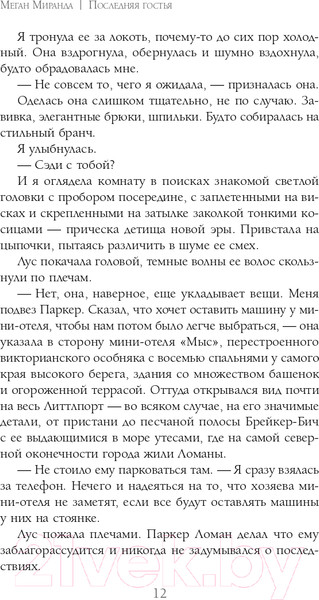 Меган Миранда | Последняя гостья

Я тронула ее за локоть, почему-то до сих пор холодный. Она вздрогнула, обернулась и шумно вздохнула, будто обрадовалась мне.

— Не совсем то, чего я ожидала, — призналась она.

Оделась она слишком тщательно, не по случаю. Завивка, элегантные брюки, шпильки. Будто собиралась на стильный бранч.

Я улыбнулась.

— Сэди с тобой?

И я оглядела комнату в поисках знакомой светлой головки с пробором посередине, с заплетенными на висках и скрепленными на затылке заколкой тонкими косицами — прическа детища новой эры. Привстала на цыпочки, пытаясь различить в шуме ее смех.

Лус покачала головой, темные волны ее волос скользнули по плечам.

— Нет, она, наверное, еще укладывает вещи. Меня подвез Паркер. Сказал, что хочет оставить машину у мини-отеля, чтобы нам потом было легче выбраться, — она указала в сторону мини-отеля «Мыс», перестроенного викторианского особняка с восемью спальнями у самого края высокого берега, здания со множеством башенок и огороженной террасой. Оттуда открывался вид почти на весь Литтлпорт — во всяком случае, на его значимые детали, от пристани до песчаной полосы Брейкер-Бич с ее выдающимися в море утесами, где на самой северной оконечности города жили Ломаны.

— Не стоило ему парковаться там. — Я сразу взялась за телефон. Нечего и надеяться на то, что хозяева мини-отеля не заметят, если все будут оставлять машины у них на стоянке.

Лус пожала плечами. Паркер Ломан делал что ему заблагорассудится и никогда не задумывался о последствиях.

21vek.by

12